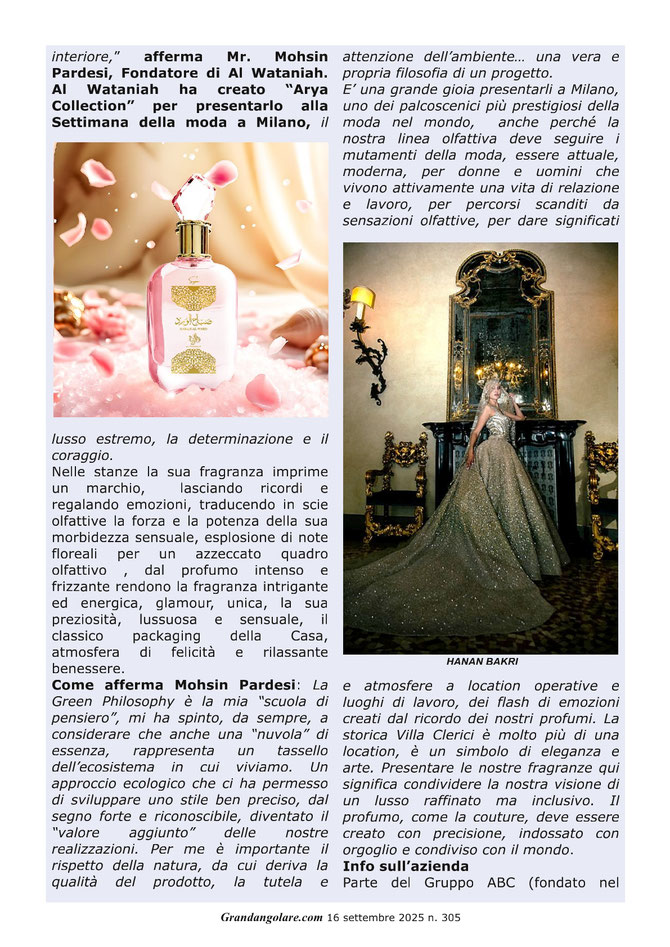 interiore," afferma Mr. Mohsin Pardesi, Fondatore di Al Wataniah. Al Wataniah ha creato "Arya Collection" per presentarlo alla Settimana della moda a Milano, il

lusso estremo, la determinazione e il coraggio.

Nelle stanze la sua fragranza imprime un marchio, lasciando ricordi e regalando emozioni, traducendo in scie olfattive la forza e la potenza della sua morbidezza sensuale, esplosione di note floreali per un azzeccato quadro olfattivo , dal profumo intenso e frizzante rendono la fragranza intrigante ed energica, glamour, unica, la sua preziosità, lussuosa e sensuale, il classico packaging della Casa, atmosfera di felicità e rilassante benessere.

Come afferma Mohsin Pardesi: La Green Philosophy è la mia "scuola di pensiero", mi ha spinto, da sempre, a considerare che anche una "nuvola" di essenza, rappresenta un tassello dell'ecosistema in cui viviamo. Un approccio ecologico che ci ha permesso di sviluppare uno stile ben preciso, dal segno forte e riconoscibile, diventato il "valore aggiunto" delle nostre realizzazioni. Per me è importante il rispetto della natura, da cui deriva la qualità del prodotto, la tutela e

attenzione dell'ambiente… una vera e propria filosofia di un progetto.

E' una grande gioia presentarli a Milano, uno dei palcoscenici più prestigiosi della moda nel mondo, anche perché la nostra linea olfattiva deve seguire i mutamenti della moda, essere attuale, moderna, per donne e uomini che vivono attivamente una vita di relazione e lavoro, per percorsi scanditi da sensazioni olfattive, per dare significati

HANAN BAKRI

e atmosfere a location operative e luoghi di lavoro, dei flash di emozioni creati dal ricordo dei nostri profumi. La storica Villa Clerici è molto più di una location, è un simbolo di eleganza e arte. Presentare le nostre fragranze qui significa condividere la nostra visione di un lusso raffinato ma inclusivo. Il profumo, come la couture, deve essere creato con precisione, indossato con orgoglio e condiviso con il mondo.

Info sull'azienda

Parte del Gruppo ABC (fondato nel

Grandangolare.com 16 settembre 2025 n. 305